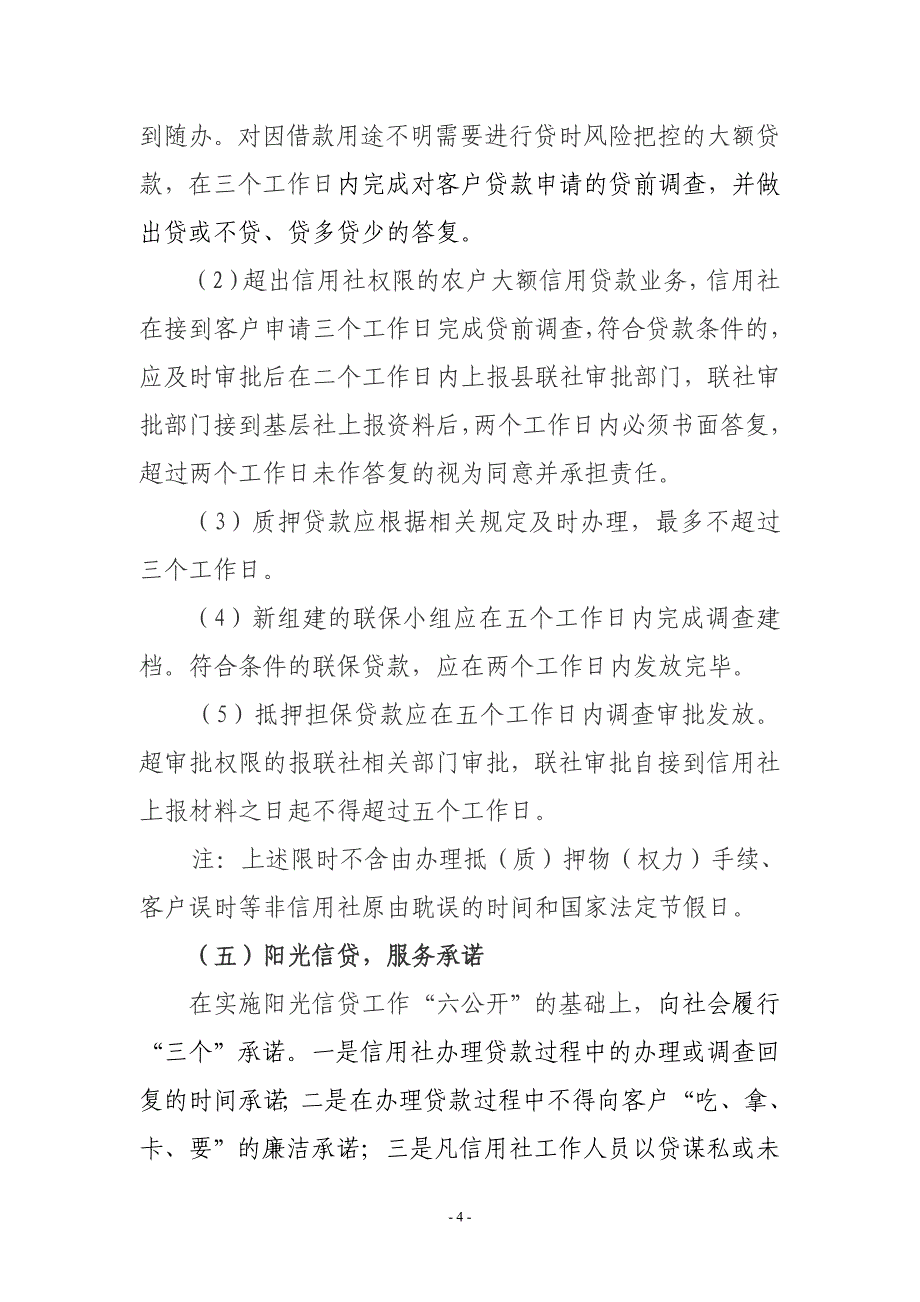 到随办。对因借款用途不明需要进行贷时风险把控的大额贷款，在三个工作日内完成对客户贷款申请的贷前调查，并做出贷或不贷、贷多贷少的答复。

（2）超出信用社权限的农户大额信用贷款业务，信用社在接到客户申请三个工作日完成贷前调查，符合贷款条件的，应及时审批后在二个工作日内上报县联社审批部门，联社审批部门接到基层社上报资料后，两个工作日内必须书面答复，超过两个工作日未作答复的视为同意并承担责任。

（3）质押贷款应根据相关规定及时办理，最多不超过三个工作日。

（4）新组建的联保小组应在五个工作日内完成调查建档。符合条件的联保贷款，应在两个工作日内发放完毕。

（5）抵押担保贷款应在五个工作日内调查审批发放。超审批权限的报联社相关部门审批，联社审批自接到信用社上报材料之日起不得超过五个工作日。

注：上述限时不含由办理抵（质）押物（权力）手续、客户误时等非信用社原由耽误的时间和国家法定节假日。

（五）阳光信贷，服务承诺

在实施阳光信贷工作“六公开”的基础上，向社会履行“三个”承诺。一是信用社办理贷款过程中的办理或调查回复的时间承诺；二是在办理贷款过程中不得向客户“吃、拿、卡、要”的廉洁承诺；三是凡信用社工作人员以贷谋私或未

- 4 -